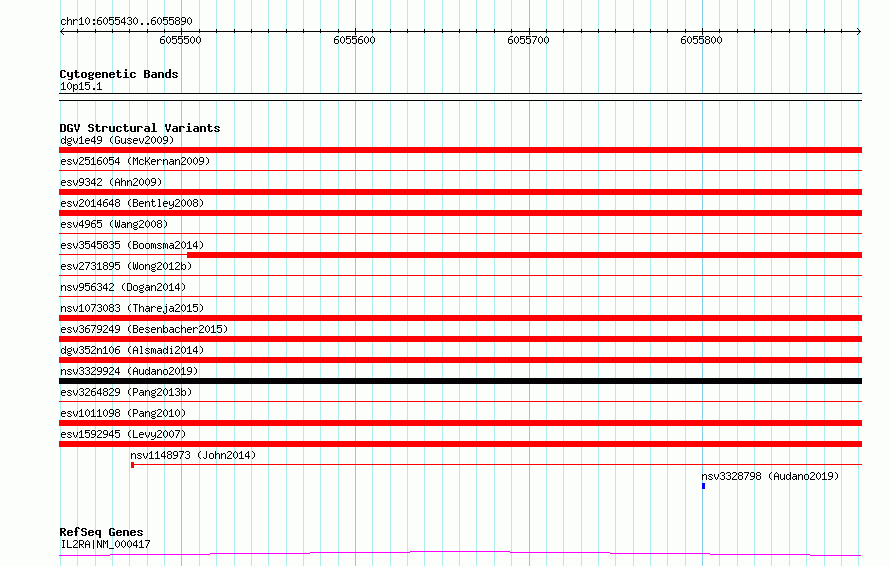 chr10:6055430..6055890

6055500
6055600
6055700
6055800

Cytogenetic Bands
10p15.1

DGV Structural Variants
dgv1e49 (Gusev2009)
esv2516054 (McKernan2009)
esv9342 (Ahn2009)
esv2014648 (Bentley2008)
esv4965 (Wang2008)
esv3545835 (Boomsma2014)
esv2731895 (Wong2012b)
nsv956342 (Dogan2014)
nsv1073083 (Thareja2015)
esv3679249 (Besenbacher2015)
dgv352n106 (Alsmadi2014)
nsv3329924 (Audano2019)
esv3264829 (Pang2013b)
esv1011098 (Pang2010)
esv1592945 (Levy2007)
nsv1148973 (John2014)
nsv3328798 (Audano2019)

RefSeq Genes
IL2RA|NM_000417